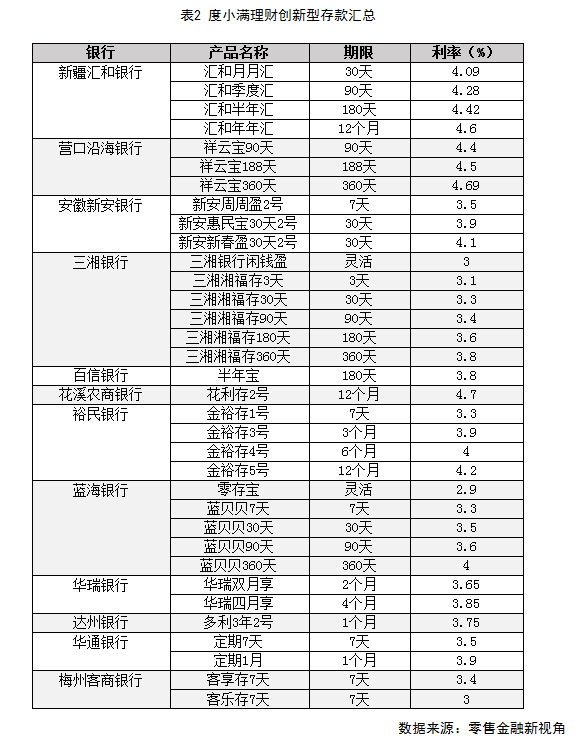 表2 度小满理财创新型存款汇总

| 银行 | 产品名称 | 期限 | 利率（%） |
|---|---|---|---|
| 新疆汇和银行 | 汇和月月汇 | 30天 | 4.09 |
| | 汇和季度汇 | 90天 | 4.28 |
| | 汇和半年汇 | 180天 | 4.42 |
| | 汇和年年汇 | 12个月 | 4.6 |
| 营口沿海银行 | 祥云宝90天 | 90天 | 4.4 |
| | 祥云宝188天 | 188天 | 4.5 |
| | 祥云宝360天 | 360天 | 4.69 |
| 安徽新安银行 | 新安周周盈2号 | 7天 | 3.5 |
| | 新安惠民宝30天2号 | 30天 | 3.9 |
| | 新安新春盈30天2号 | 30天 | 4.1 |
| 三湘银行 | 三湘银行闲钱盈 | 灵活 | 3 |
| | 三湘湘福存3天 | 3天 | 3.1 |
| | 三湘湘福存30天 | 30天 | 3.3 |
| | 三湘湘福存90天 | 90天 | 3.4 |
| | 三湘湘福存180天 | 180天 | 3.6 |
| | 三湘湘福存360天 | 360天 | 3.8 |
| 百信银行 | 半年宝 | 180天 | 3.8 |
| 花溪农商银行 | 花利存2号 | 12个月 | 4.7 |
| 裕民银行 | 金裕存1号 | 7天 | 3.3 |
| | 金裕存3号 | 3个月 | 3.9 |
| | 金裕存4号 | 6个月 | 4 |
| | 金裕存5号 | 12个月 | 4.2 |
| 蓝海银行 | 零存宝 | 灵活 | 2.9 |
| | 蓝贝贝7天 | 7天 | 3.3 |
| | 蓝贝贝30天 | 30天 | 3.5 |
| | 蓝贝贝90天 | 90天 | 3.6 |
| | 蓝贝贝360天 | 360天 | 4 |
| 华瑞银行 | 华瑞双月享 | 2个月 | 3.65 |
| | 华瑞四月享 | 4个月 | 3.85 |
| 达州银行 | 多利3年2号 | 1个月 | 3.75 |
| 华通银行 | 定期7天 | 7天 | 3.5 |
| | 定期1月 | 1个月 | 3.9 |
| 梅州客商银行 | 客享存7天 | 7天 | 3.4 |
| | 客乐存7天 | 7天 | 3 |

数据来源：零售金融新视角